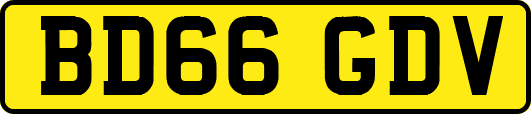 BD66 GDV